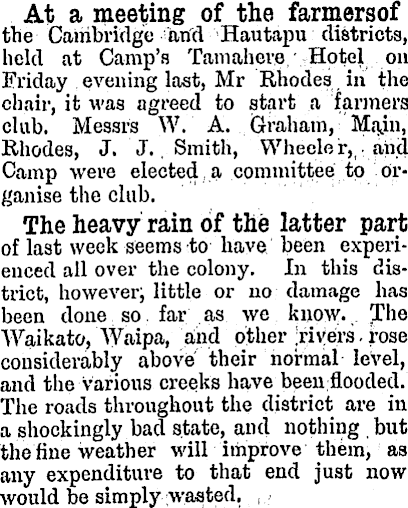 At a meeting of the farmersof the Cambridge and Hautapu districts, held at Camp's Tamahere Hotel on Friday evening last, Mr Rhodes in the chair, it was agreed to start a farmers club. Messrs W. A. Graham, Main, Rhodes, J. J. Smith, Wheeler, and Camp were elected a committee to organise the club.

The heavy rain of the latter part of last week seems to have been experienced all over the colony. In this district, however, little or no damage has been done so far as we know. The Waikato, Waipa, and other rivers rose considerably above their normal level, and the various creeks have been flooded. The roads throughout the district are in a shockingly bad state, and nothing but the fine weather will improve them, as any expenditure to that end just now would be simply wasted.